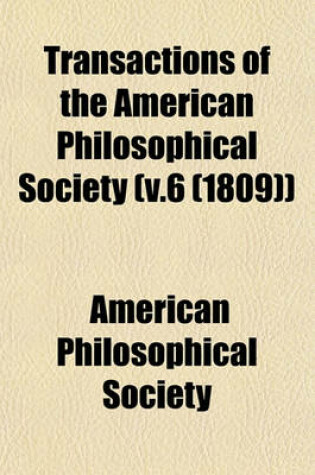 Transactions of the American Philosophical Society (v.6 (1809))

American Philosophical Society